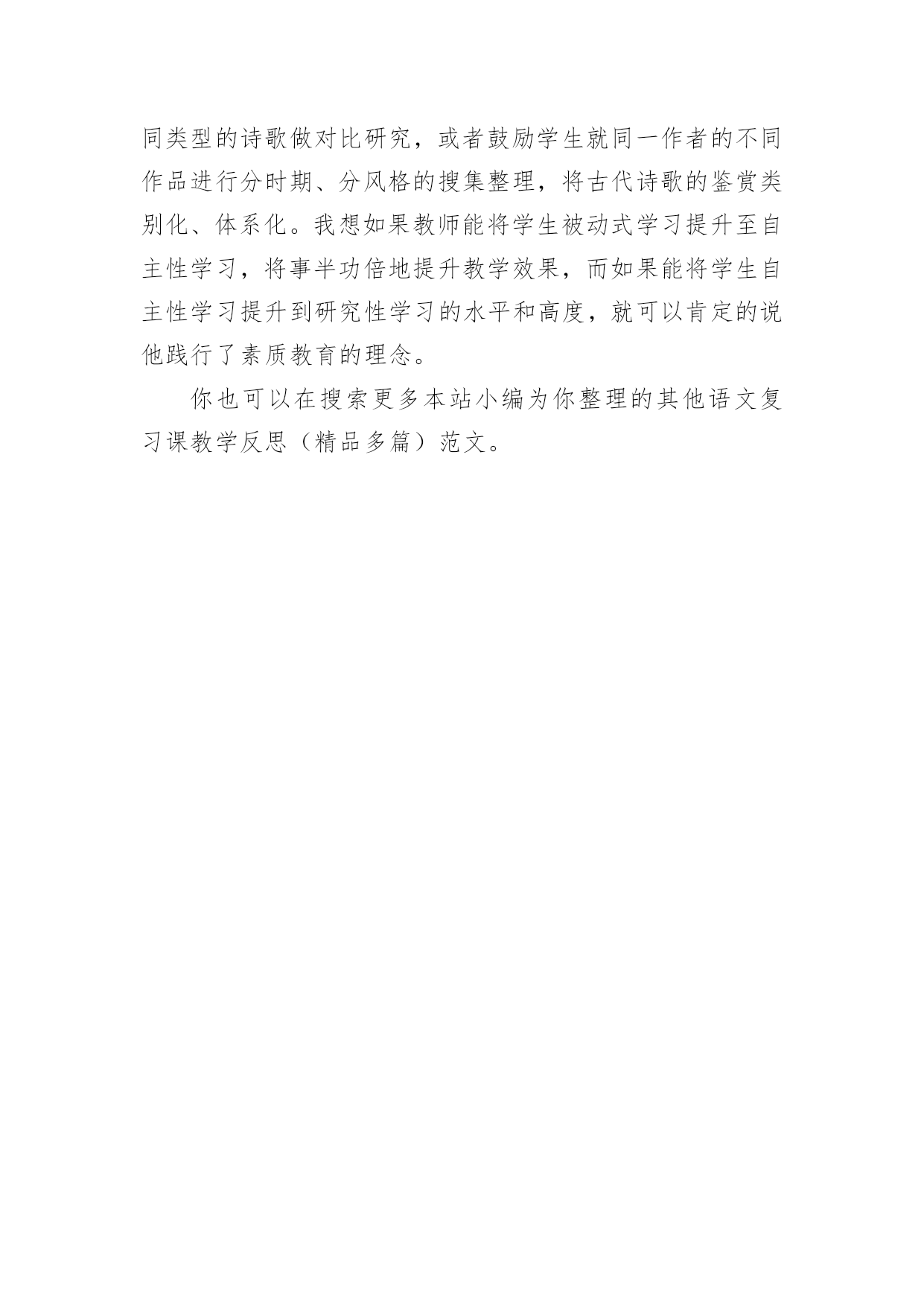 同类型的诗歌做对比研究，或者鼓励学生就同一作者的不同作品进行分时期、分风格的搜集整理，将古代诗歌的鉴赏类别化、体系化。我想如果教师能将学生被动式学习提升至自主性学习，将事半功倍地提升教学效果，而如果能将学生自主性学习提升到研究性学习的水平和高度，就可以肯定的说他践行了素质教育的理念。

你也可以在搜索更多本站小编为你整理的其他语文复习课教学反思（精品多篇）范文。